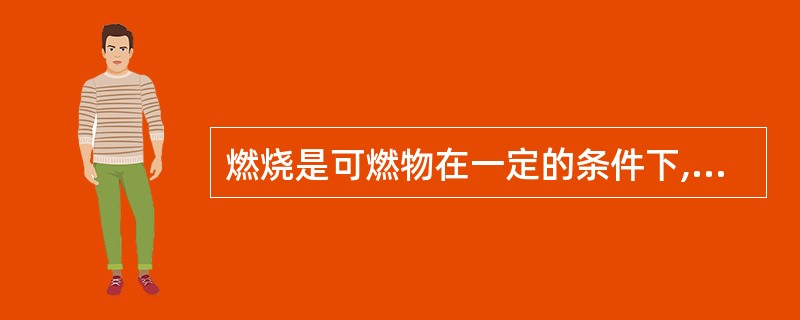 燃烧是可燃物在一定的条件下,...